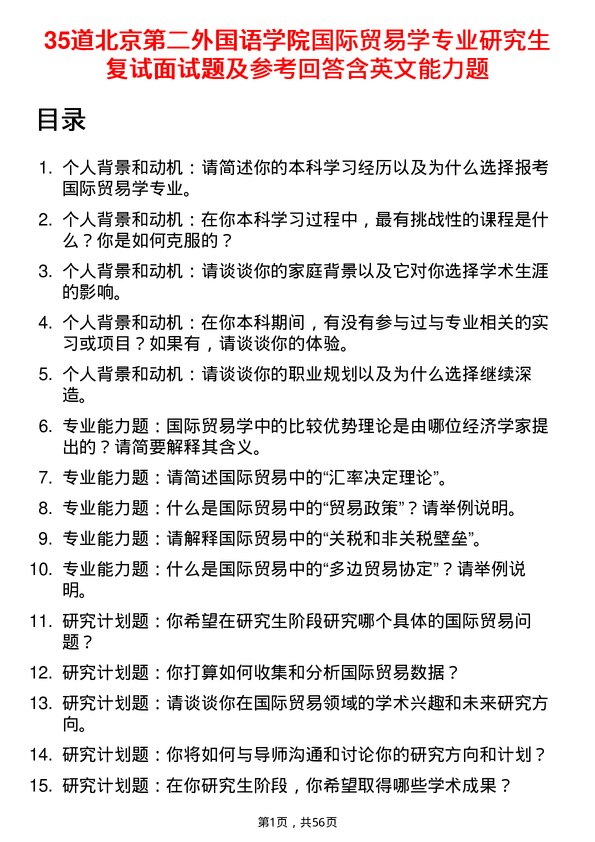 35道北京第二外国语学院国际贸易学专业研究生复试面试题及参考回答含英文能力题

目录

1. 个人背景和动机：请简述你的本科学习经历以及为什么选择报考国际贸易学专业。
2. 个人背景和动机：在你本科学习过程中，最有挑战性的课程是什么？你是如何克服的？
3. 个人背景和动机：请谈谈你的家庭背景以及它对你选择学术生涯的影响。
4. 个人背景和动机：在你本科期间，有没有参与过与专业相关的实习或项目？如果有，请谈谈你的体验。
5. 个人背景和动机：请谈谈你的职业规划以及为什么选择继续深造。
6. 专业能力题：国际贸易学中的比较优势理论是由哪位经济学家提出的？请简要解释其含义。
7. 专业能力题：请简述国际贸易中的“汇率决定理论”。
8. 专业能力题：什么是国际贸易中的“贸易政策”？请举例说明。
9. 专业能力题：请解释国际贸易中的“关税和非关税壁垒”。
10. 专业能力题：什么是国际贸易中的“多边贸易协定”？请举例说明。
11. 研究计划题：你希望在研究生阶段研究哪个具体的国际贸易问题？
12. 研究计划题：你打算如何收集和分析国际贸易数据？
13. 研究计划题：请谈谈你在国际贸易领域的学术兴趣和未来研究方向。
14. 研究计划题：你将如何与导师沟通和讨论你的研究方向和计划？
15. 研究计划题：在你研究生阶段，你希望取得哪些学术成果？

第1页，共56页